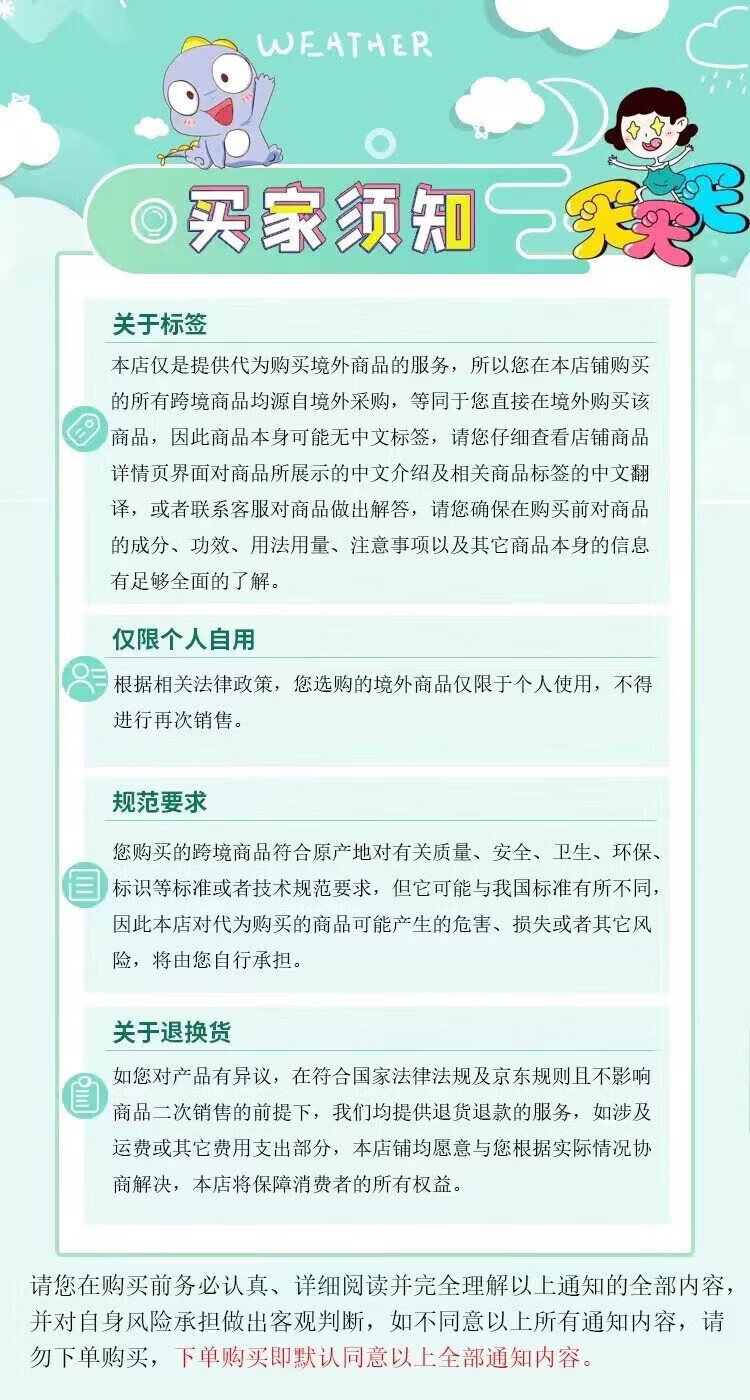 WEATHER

买家须知

买买买

关于标签

本店仅是提供代为购买境外商品的服务，所以您在本店铺购买的所有跨境商品均源自境外采购，等同于您直接在境外购买该商品，因此商品本身可能无中文标签，请您仔细查看店铺商品详情页界面对商品所展示的中文介绍及相关商品标签的中文翻译，或者联系客服对商品做出解答，请您确保在购买前对商品的成分、功效、用法用量、注意事项以及其它商品本身的信息有足够全面的了解。

仅限个人自用

根据相关法律政策，您选购的境外商品仅限于个人使用，不得进行再次销售。

规范要求

您购买的跨境商品符合原产地对有关质量、安全、卫生、环保、标识等标准或者技术规范要求，但它可能与我国标准有所不同，因此本店对代为购买的商品可能产生的危害、损失或者其它风险，将由您自行承担。

关于退换货

如您对产品有异议，在符合国家法律法规及京东规则且不影响商品二次销售的前提下，我们均提供退货退款的服务，如涉及运费或其它费用支出部分，本店铺均愿意与您根据实际情况协商解决，本店将保障消费者的所有权益。

请您在购买前务必认真、详细阅读并完全理解以上通知的全部内容，并对自身风险承担做出客观判断，如不同意以上所有通知内容，请勿下单购买，下单购买即默认同意以上全部通知内容。